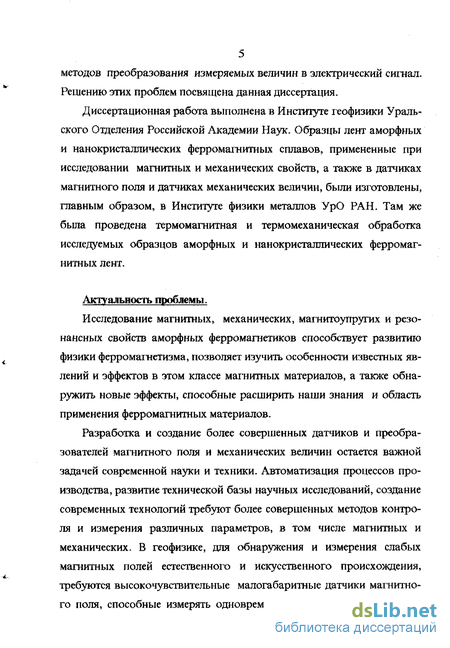 5

методов преобразования измеряемых величин в электрический сигнал. Решению этих проблем посвящена данная диссертация.

Диссертационная работа выполнена в Институте геофизики Уральского Отделения Российской Академии Наук. Образцы лент аморфных и нанокристаллических ферромагнитных сплавов, примененные при исследовании магнитных и механических свойств, а также в датчиках магнитного поля и датчиках механических величин, были изготовлены, главным образом, в Институте физики металлов УрО РАН. Там же была проведена термомагнитная и термомеханическая обработка исследуемых образцов аморфных и нанокристаллических ферромагнитных лент.

Актуальность проблемы.

Исследование магнитных, механических, магнитоупругих и резонансных свойств аморфных ферромагнетиков способствует развитию физики ферромагнетизма, позволяет изучить особенности известных явлений и эффектов в этом классе магнитных материалов, а также обнаружить новые эффекты, способные расширить наши знания и область применения ферромагнитных материалов.

Разработка и создание более совершенных датчиков и преобразователей магнитного поля и механических величин остается важной задачей современной науки и техники. Автоматизация процессов производства, развитие технической базы научных исследований, создание современных технологий требуют более совершенных методов контроля и измерения различных параметров, в том числе магнитных и механических. В геофизике, для обнаружения и измерения слабых магнитных полей естественного и искусственного происхождения, требуются высокочувствительные малогабаритные датчики магнитного поля, способные измерять одноврем

dsLib.net
библиотека диссертаций